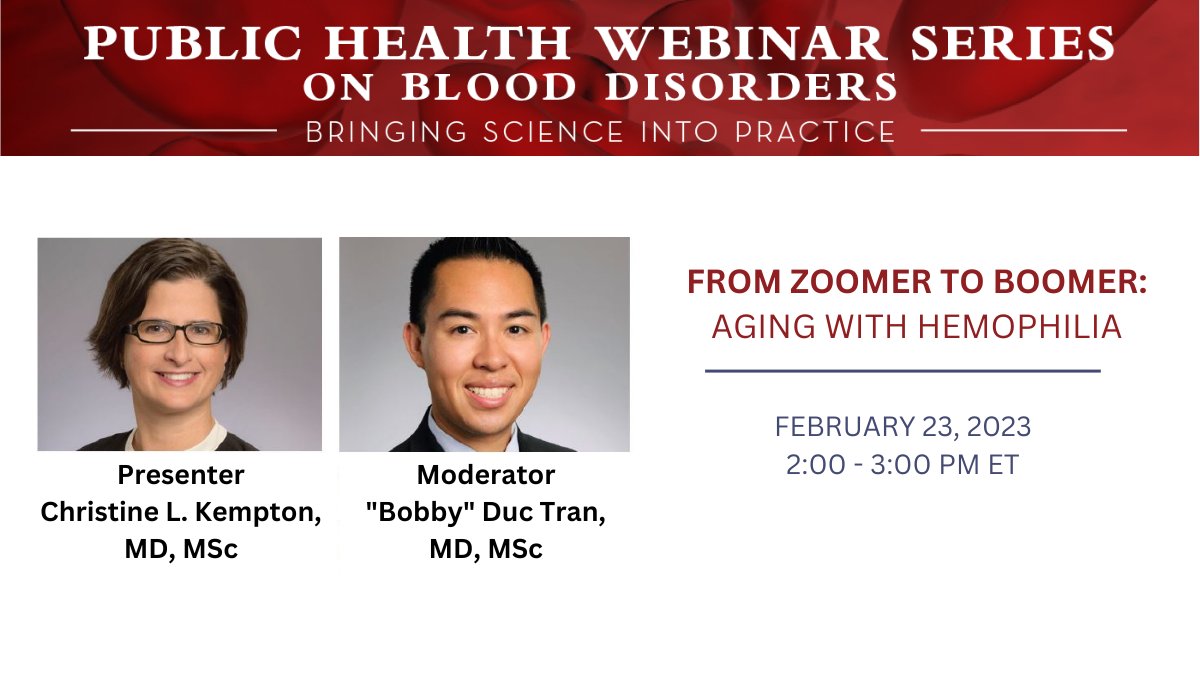 PUBLIC HEALTH WEBINAR SERIES
ON BLOOD DISORDERS
BRINGING SCIENCE INTO PRACTICE

Presenter
Christine L. Kempton, MD, MSc

Moderator
"Bobby" Duc Tran, MD, MSc

FROM ZOOMER TO BOOMER:
AGING WITH HEMOPHILIA

FEBRUARY 23, 2023
2:00 - 3:00 PM ET